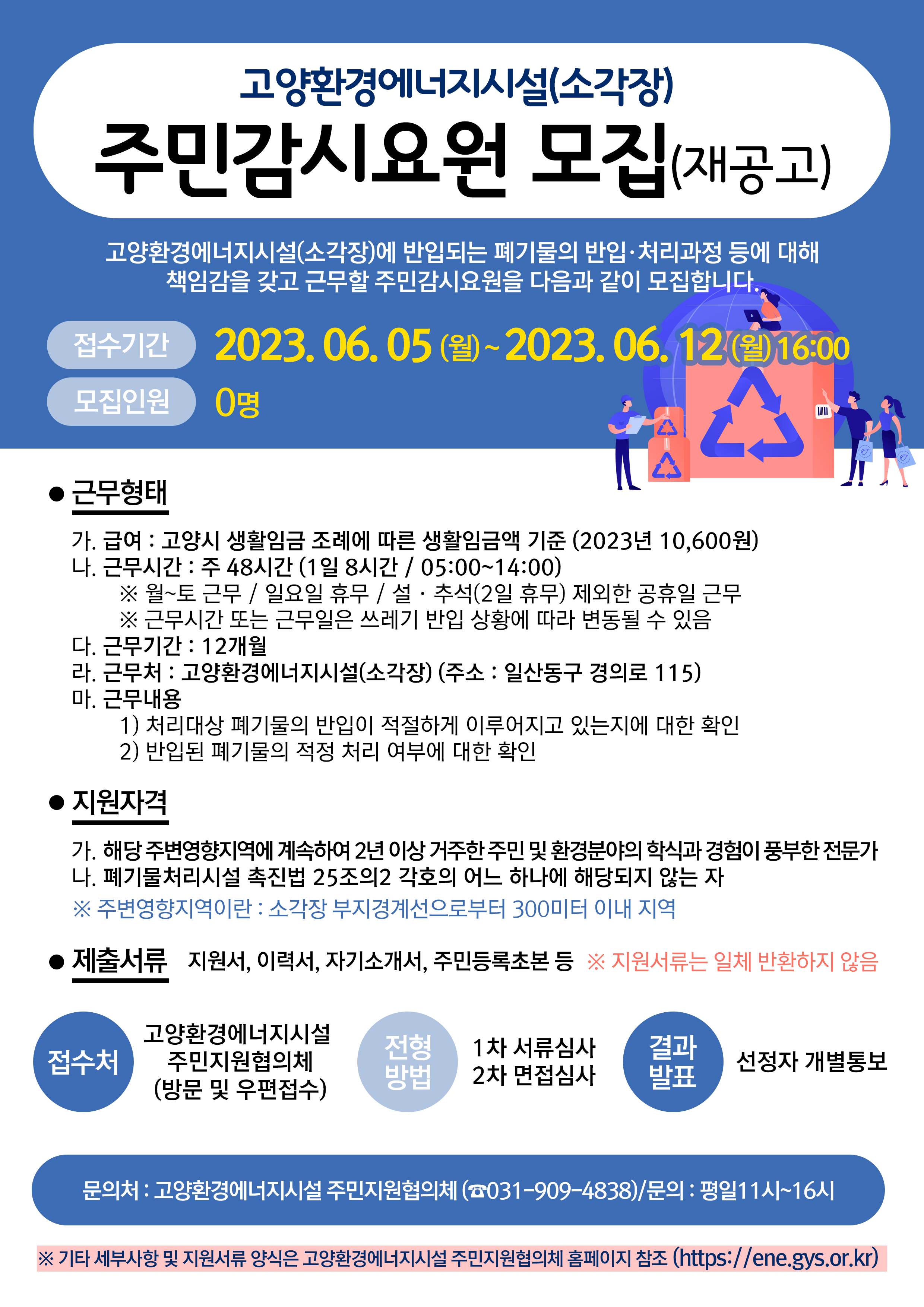 고양환경에너지시설(소각장)

주민감시요원 모집(재공고)

고양환경에너지시설(소각장)에 반입되는 폐기물의 반입·처리과정 등에 대해 책임감을 갖고 근무할 주민감시요원을 다음과 같이 모집합니다.

접수기간 2023. 06. 05 (월) ~ 2023. 06. 12 (월) 16:00

모집인원 0명

• 근무형태

가. 급여 : 고양시 생활임금 조례에 따른 생활임금액 기준 (2023년 10,600원)
나. 근무시간 : 주 48시간 (1일 8시간 / 05:00~14:00)
※ 월~토 근무 / 일요일 휴무 / 설 · 추석(2일 휴무) 제외한 공휴일 근무
※ 근무시간 또는 근무일은 쓰레기 반입 상황에 따라 변동될 수 있음
다. 근무기간 : 12개월
라. 근무처 : 고양환경에너지시설(소각장) (주소 : 일산동구 경의로 115)
마. 근무내용
1) 처리대상 폐기물의 반입이 적절하게 이루어지고 있는지에 대한 확인
2) 반입된 폐기물의 적정 처리 여부에 대한 확인

• 지원자격

가. 해당 주변영향지역에 계속하여 2년 이상 거주한 주민 및 환경분야의 학식과 경험이 풍부한 전문가
나. 폐기물처리시설 촉진법 25조의2 각호의 어느 하나에 해당되지 않는 자
※ 주변영향지역이란 : 소각장 부지경계선으로부터 300미터 이내 지역

• 제출서류 지원서, 이력서, 자기소개서, 주민등록초본 등 ※ 지원서류는 일체 반환하지 않음

접수처
고양환경에너지시설
주민지원협의체
(방문 및 우편접수)

전형
방법
1차 서류심사
2차 면접심사

결과
발표
선정자 개별통보

문의처 : 고양환경에너지시설 주민지원협의체 (☎031-909-4838)/문의 : 평일11시~16시

※ 기타 세부사항 및 지원서류 양식은 고양환경에너지시설 주민지원협의체 홈페이지 참조 (https://ene.gys.or.kr)